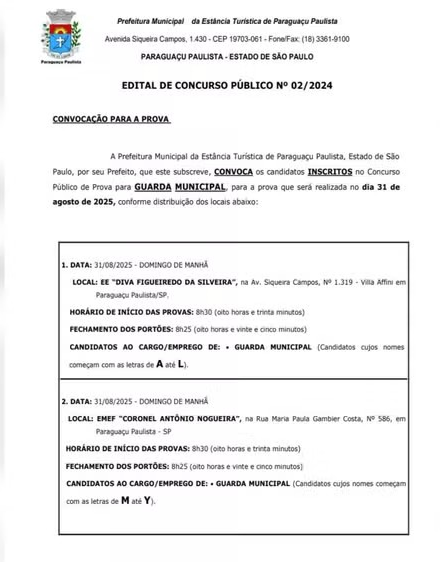 Paraguaçu Paulista

Prefeitura Municipal da Estância Turística de Paraguaçu Paulista

Avenida Siqueira Campos, 1.430 - CEP 19703-061 - Fone/Fax: (18) 3361-9100

PARAGUAÇU PAULISTA - ESTADO DE SÃO PAULO

EDITAL DE CONCURSO PÚBLICO Nº 02/2024

CONVOCAÇÃO PARA A PROVA

A Prefeitura Municipal da Estância Turística de Paraguaçu Paulista, Estado de São Paulo, por seu Prefeito, que este subscreve, CONVOCA os candidatos INSCRITOS no Concurso Público de Prova para GUARDA MUNICIPAL, para a prova que será realizada no dia 31 de agosto de 2025, conforme distribuição dos locais abaixo:

1. DATA: 31/08/2025 - DOMINGO DE MANHÃ

LOCAL: EE "DIVA FIGUEIREDO DA SILVEIRA", na Av. Siqueira Campos, Nº 1.319 - Villa Affini em Paraguaçu Paulista/SP.

HORÁRIO DE INÍCIO DAS PROVAS: 8h30 (oito horas e trinta minutos)

FECHAMENTO DOS PORTÕES: 8h25 (oito horas e vinte e cinco minutos)

CANDIDATOS AO CARGO/EMPREGO DE: • GUARDA MUNICIPAL (Candidatos cujos nomes começam com as letras de A até L).

2. DATA: 31/08/2025 - DOMINGO DE MANHÃ

LOCAL: EMEF "CORONEL ANTÔNIO NOGUEIRA", na Rua Maria Paula Gambier Costa, Nº 586, em Paraguaçu Paulista - SP

HORÁRIO DE INÍCIO DAS PROVAS: 8h30 (oito horas e trinta minutos)

FECHAMENTO DOS PORTÕES: 8h25 (oito horas e vinte e cinco minutos)

CANDIDATOS AO CARGO/EMPREGO DE: • GUARDA MUNICIPAL (Candidatos cujos nomes começam com as letras de M até Y).